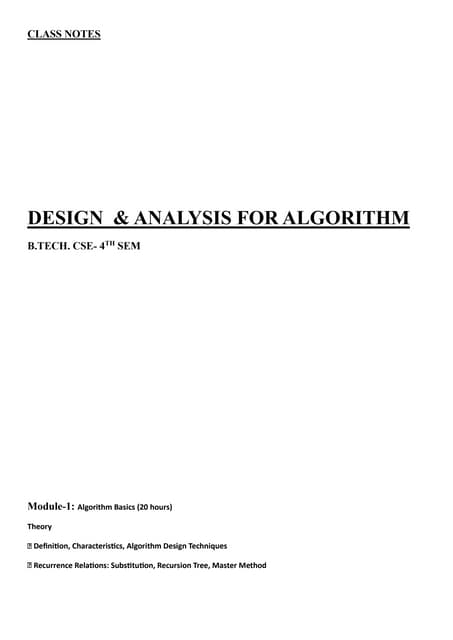 CLASS NOTES

DESIGN & ANALYSIS FOR ALGORITHM

B.TECH. CSE- 4$^{TH}$ SEM

Module-1: Algorithm Basics (20 hours)

Theory

 Definition, Characteristics, Algorithm Design Techniques

 Recurrence Relations: Substitution, Recursion Tree, Master Method